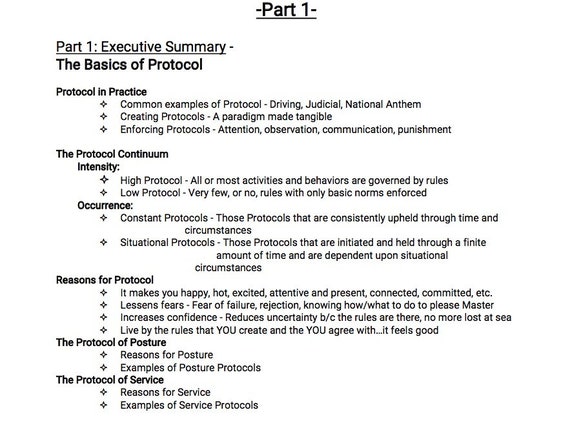 -Part 1-

Part 1: Executive Summary -
The Basics of Protocol

Protocol in Practice
✧ Common examples of Protocol - Driving, Judicial, National Anthem
✧ Creating Protocols - A paradigm made tangible
✧ Enforcing Protocols - Attention, observation, communication, punishment

The Protocol Continuum
Intensity:
✧ High Protocol - All or most activities and behaviors are governed by rules
✧ Low Protocol - Very few, or no, rules with only basic norms enforced
Occurrence:
✧ Constant Protocols - Those Protocols that are consistently upheld through time and circumstances
✧ Situational Protocols - Those Protocols that are initiated and held through a finite amount of time and are dependent upon situational circumstances
Reasons for Protocol
✧ It makes you happy, hot, excited, attentive and present, connected, committed, etc.
✧ Lessens fears - Fear of failure, rejection, knowing how/what to do to please Master
✧ Increases confidence - Reduces uncertainty b/c the rules are there, no more lost at sea
✧ Live by the rules that YOU create and the YOU agree with...it feels good
The Protocol of Posture
✧ Reasons for Posture
✧ Examples of Posture Protocols
The Protocol of Service
✧ Reasons for Service
✧ Examples of Service Protocols